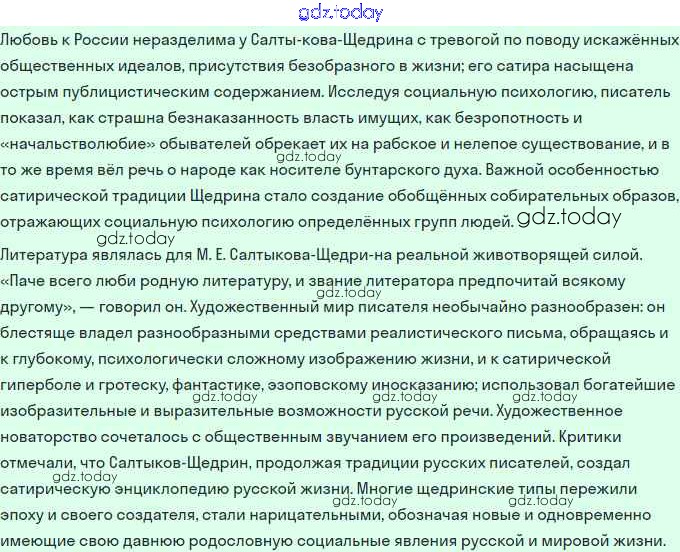 gdz.today

Любовь к России неразделима у Салты-кова-Щедрина с тревогой по поводу искажённых общественных идеалов, присутствия безобразного в жизни; его сатира насыщена острым публицистическим содержанием. Исследуя социальную психологию, писатель показал, как страшна безнаказанность власть имущих, как безропотность и «начальстволюбие» обывателей обрекает их на рабское и нелепое существование, и в то же время вёл речь о народе как носителе бунтарского духа. Важной особенностью сатирической традиции Щедрина стало создание обобщённых собирательных образов, отражающих социальную психологию определённых групп людей. gdz.today

gdz.today

gdz.today

Литература являлась для М. Е. Салтыкова-Щедри-на реальной животворящей силой. «Паче всего люби родную литературу, и звание литератора предпочитай всякому другому», — говорил он. Художественный мир писателя необычайно разнообразен: он блестяще владел разнообразными средствами реалистического письма, обращаясь и к глубокому, психологически сложному изображению жизни, и к сатирической гиперболе и гротеску, фантастике, эзоповскому иносказанию; использовал богатейшие изобразительные и выразительные возможности русской речи. Художественное новаторство сочеталось с общественным звучанием его произведений. Критики отмечали, что Салтыков-Щедрин, продолжая традиции русских писателей, создал сатирическую энциклопедию русской жизни. Многие щедринские типы пережили эпоху и своего создателя, стали нарицательными, обозначая новые и одновременно имеющие свою давнюю родословную социальные явления русской и мировой жизни.

gdz.today gdz.today gdz.today gdz.today gdz.today gdz.today gdz.today gdz.today